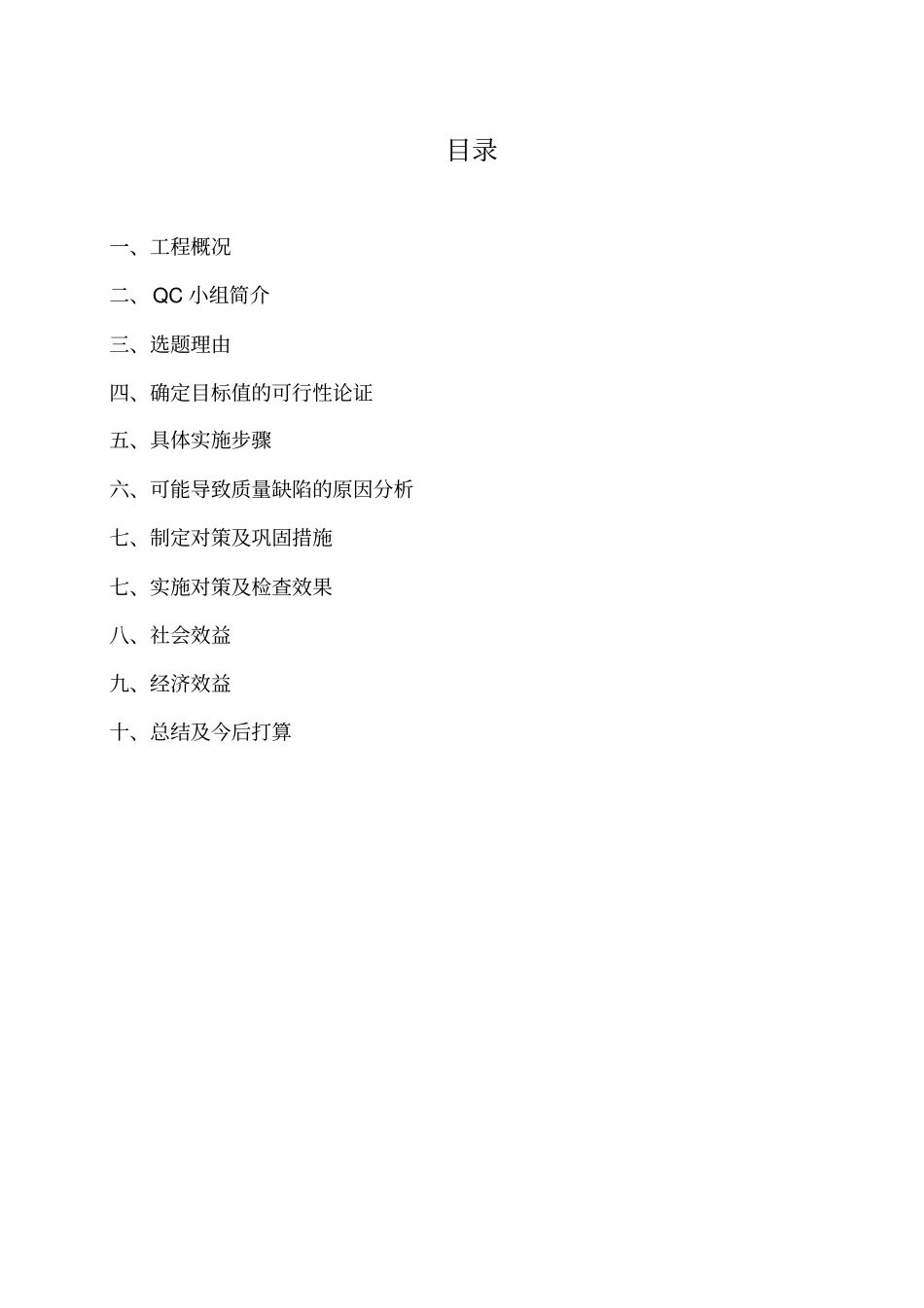 目录

一、工程概况

二、QC 小组简介

三、选题理由

四、确定目标值的可行性论证

五、具体实施步骤

六、可能导致质量缺陷的原因分析

七、制定对策及巩固措施

七、实施对策及检查效果

八、社会效益

九、经济效益

十、总结及今后打算